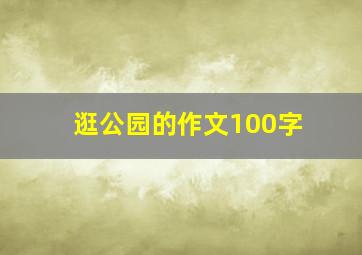 逛公园的作文100字